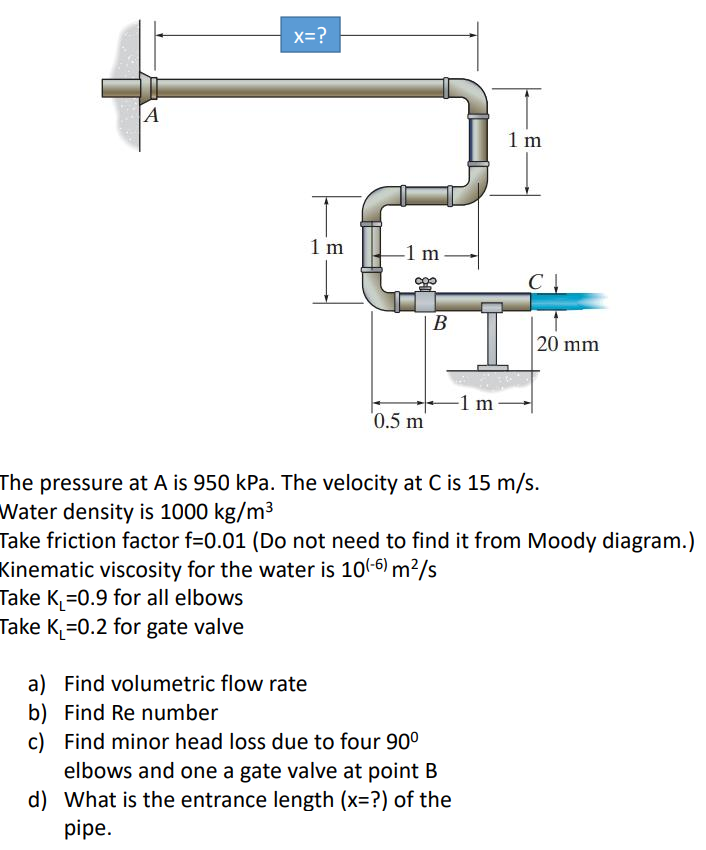 x=?

A

1 m

1 m

1 m

C

B

20 mm

1 m

0.5 m

The pressure at A is 950 kPa. The velocity at C is 15 m/s.
Water density is 1000 kg/m$^3$
Take friction factor f=0.01 (Do not need to find it from Moody diagram.)
Kinematic viscosity for the water is $10^{(-6)}$ m$^2$/s
Take $K_L$=0.9 for all elbows
Take $K_L$=0.2 for gate valve

a) Find volumetric flow rate
b) Find Re number
c) Find minor head loss due to four $90^0$ elbows and one a gate valve at point B
d) What is the entrance length (x=?) of the pipe.